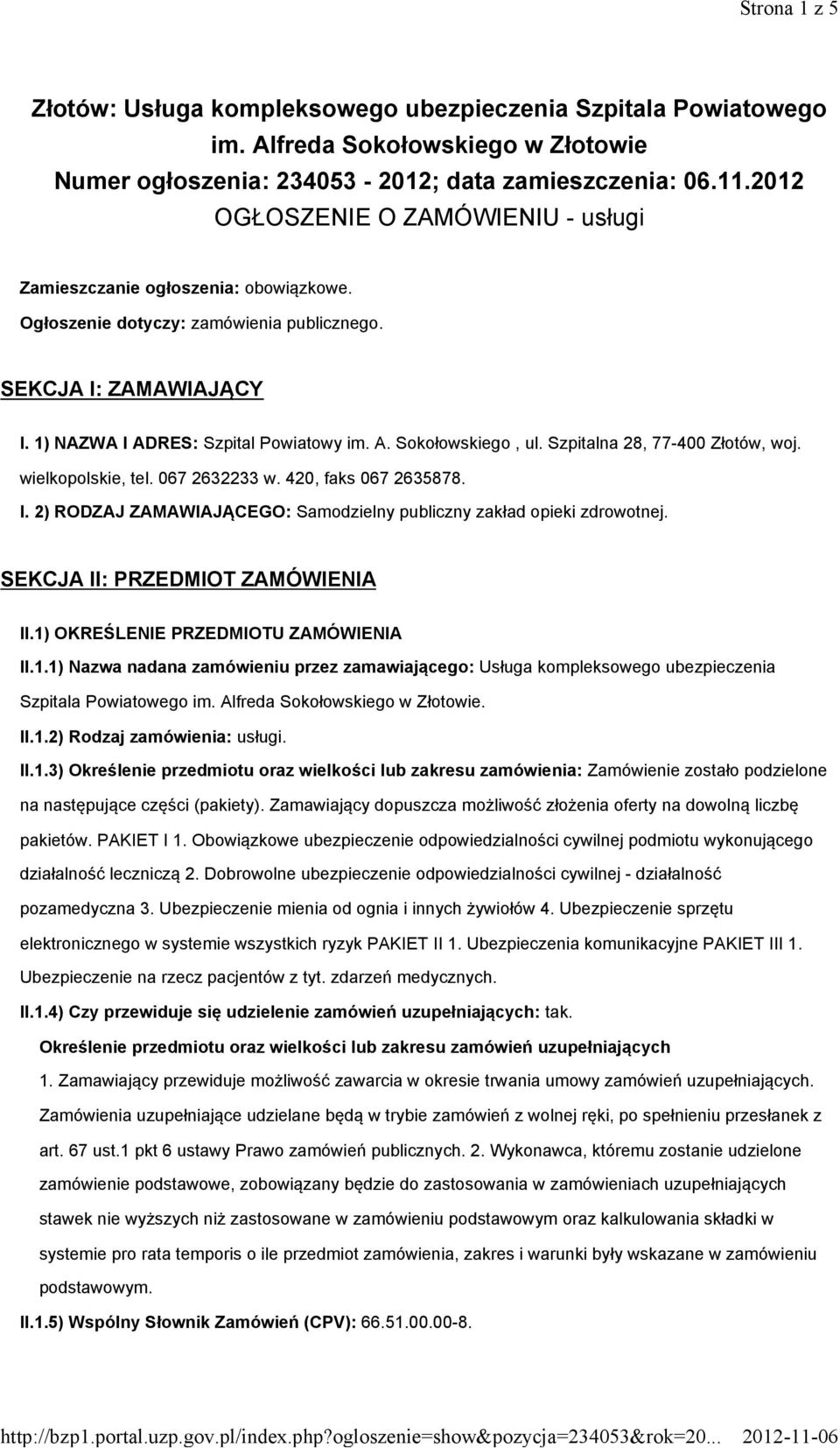 Strona 1 z 5

Złotów: Usługa kompleksowego ubezpieczenia Szpitala Powiatowego im. Alfreda Sokołowskiego w Złotowie
Numer ogłoszenia: 234053 - 2012; data zamieszczenia: 06.11.2012
OGŁOSZENIE O ZAMÓWIENIU - usługi

Zamieszczanie ogłoszenia: obowiązkowe.
Ogłoszenie dotyczy: zamówienia publicznego.

SEKCJA I: ZAMAWIAJĄCY

I. 1) NAZWA I ADRES: Szpital Powiatowy im. A. Sokołowskiego , ul. Szpitalna 28, 77-400 Złotów, woj. wielkopolskie, tel. 067 2632233 w. 420, faks 067 2635878.
I. 2) RODZAJ ZAMAWIAJĄCEGO: Samodzielny publiczny zakład opieki zdrowotnej.

SEKCJA II: PRZEDMIOT ZAMÓWIENIA

II.1) OKREŚLENIE PRZEDMIOTU ZAMÓWIENIA
II.1.1) Nazwa nadana zamówieniu przez zamawiającego: Usługa kompleksowego ubezpieczenia Szpitala Powiatowego im. Alfreda Sokołowskiego w Złotowie.
II.1.2) Rodzaj zamówienia: usługi.
II.1.3) Określenie przedmiotu oraz wielkości lub zakresu zamówienia: Zamówienie zostało podzielone na następujące części (pakiety). Zamawiający dopuszcza możliwość złożenia oferty na dowolną liczbę pakietów. PAKIET I 1. Obowiązkowe ubezpieczenie odpowiedzialności cywilnej podmiotu wykonującego działalność leczniczą 2. Dobrowolne ubezpieczenie odpowiedzialności cywilnej - działalność pozamedyczna 3. Ubezpieczenie mienia od ognia i innych żywiołów 4. Ubezpieczenie sprzętu elektronicznego w systemie wszystkich ryzyk PAKIET II 1. Ubezpieczenia komunikacyjne PAKIET III 1. Ubezpieczenie na rzecz pacjentów z tyt. zdarzeń medycznych.
II.1.4) Czy przewiduje się udzielenie zamówień uzupełniających: tak.
Określenie przedmiotu oraz wielkości lub zakresu zamówień uzupełniających
1. Zamawiający przewiduje możliwość zawarcia w okresie trwania umowy zamówień uzupełniających. Zamówienia uzupełniające udzielane będą w trybie zamówień z wolnej ręki, po spełnieniu przesłanek z art. 67 ust.1 pkt 6 ustawy Prawo zamówień publicznych. 2. Wykonawca, któremu zostanie udzielone zamówienie podstawowe, zobowiązany będzie do zastosowania w zamówieniach uzupełniających stawek nie wyższych niż zastosowane w zamówieniu podstawowym oraz kalkulowania składki w systemie pro rata temporis o ile przedmiot zamówienia, zakres i warunki były wskazane w zamówieniu podstawowym.
II.1.5) Wspólny Słownik Zamówień (CPV): 66.51.00.00-8.

http://bzp1.portal.uzp.gov.pl/index.php?ogloszenie=show&pozycja=234053&rok=20... 2012-11-06